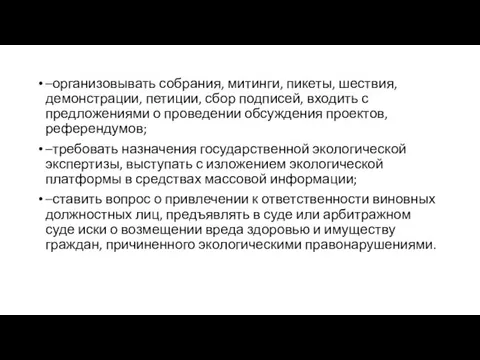 • –организовывать собрания, митинги, пикеты, шествия, демонстрации, петиции, сбор подписей, входить с предложениями о проведении обсуждения проектов, референдумов;

• –требовать назначения государственной экологической экспертизы, выступать с изложением экологической платформы в средствах массовой информации;

• –ставить вопрос о привлечении к ответственности виновных должностных лиц, предъявлять в суде или арбитражном суде иски о возмещении вреда здоровью и имуществу граждан, причиненного экологическими правонарушениями.